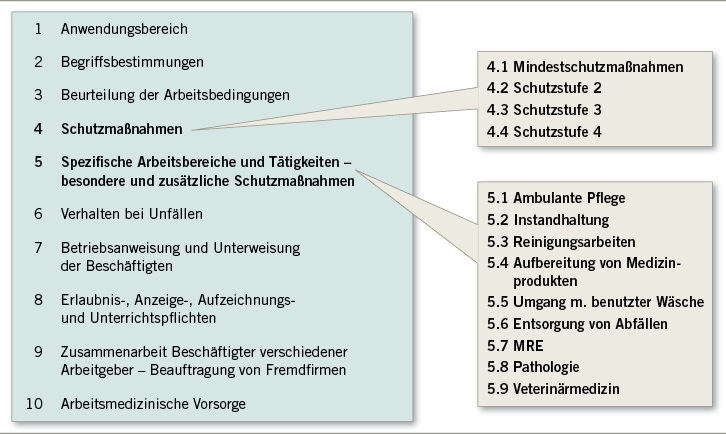 1 Anwendungsbereich

2 Begriffsbestimmungen

3 Beurteilung der Arbeitsbedingungen

4 Schutzmaßnahmen

5 Spezifische Arbeitsbereiche und Tätigkeiten – besondere und zusätzliche Schutzmaßnahmen

6 Verhalten bei Unfällen

7 Betriebsanweisung und Unterweisung der Beschäftigten

8 Erlaubnis-, Anzeige-, Aufzeichnungs- und Unterrichtspflichten

9 Zusammenarbeit Beschäftigter verschiedener Arbeitgeber – Beauftragung von Fremdfirmen

10 Arbeitsmedizinische Vorsorge

4.1 Mindestschutzmaßnahmen
4.2 Schutzstufe 2
4.3 Schutzstufe 3
4.4 Schutzstufe 4

5.1 Ambulante Pflege
5.2 Instandhaltung
5.3 Reinigungsarbeiten
5.4 Aufbereitung von Medizinprodukten
5.5 Umgang m. benutzter Wäsche
5.6 Entsorgung von Abfällen
5.7 MRE
5.8 Pathologie
5.9 Veterinärmedizin